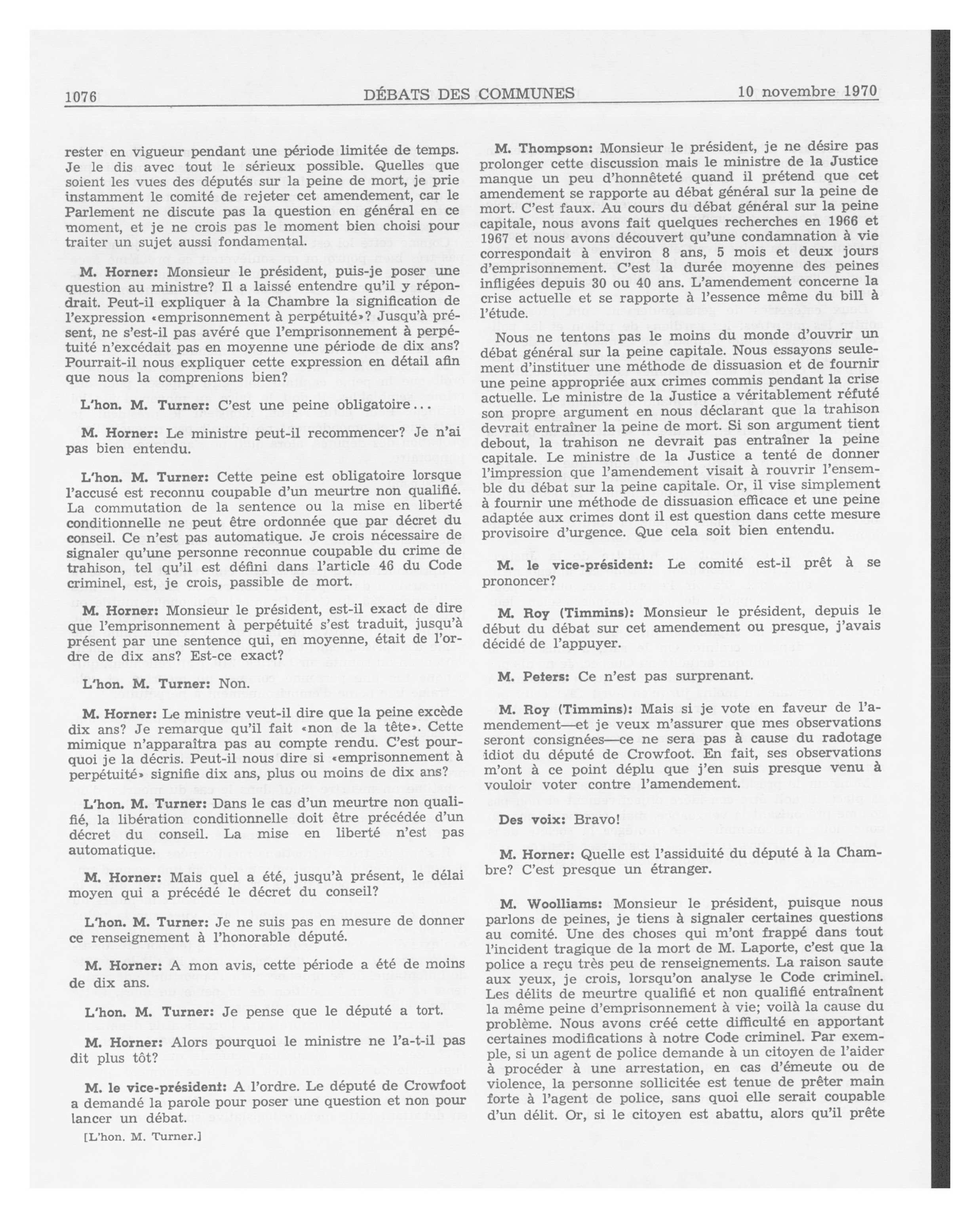 1076 DÉBATS DES COMMUNES 10 novembre 1970

rester en vigueur pendant une période limitée de temps. Je le dis avec tout le sérieux possible. Quelles que soient les vues des députés sur la peine de mort, je prie instamment le comité de rejeter cet amendement, car le Parlement ne discute pas la question en général en ce moment, et je ne crois pas le moment bien choisi pour traiter un sujet aussi fondamental.

M. Horner: Monsieur le président, puis-je poser une question au ministre? Il a laissé entendre qu'il y répondrait. Peut-il expliquer à la Chambre la signification de l'expression «emprisonnement à perpétuité»? Jusqu'à présent, ne s'est-il pas avéré que l'emprisonnement à perpétuité n'excédait pas en moyenne une période de dix ans? Pourrait-il nous expliquer cette expression en détail afin que nous la comprenions bien?

L'hon. M. Turner: C'est une peine obligatoire...

M. Horner: Le ministre peut-il recommencer? Je n'ai pas bien entendu.

L'hon. M. Turner: Cette peine est obligatoire lorsque l'accusé est reconnu coupable d'un meurtre non qualifié. La commutation de la sentence ou la mise en liberté conditionnelle ne peut être ordonnée que par décret du conseil. Ce n'est pas automatique. Je crois nécessaire de signaler qu'une personne reconnue coupable du crime de trahison, tel qu'il est défini dans l'article 46 du Code criminel, est, je crois, passible de mort.

M. Horner: Monsieur le président, est-il exact de dire que l'emprisonnement à perpétuité s'est traduit, jusqu'à présent par une sentence qui, en moyenne, était de l'ordre de dix ans? Est-ce exact?

L'hon. M. Turner: Non.

M. Horner: Le ministre veut-il dire que la peine excède dix ans? Je remarque qu'il fait «non de la tête». Cette mimique n'apparaîtra pas au compte rendu. C'est pourquoi je la décris. Peut-il nous dire si «emprisonnement à perpétuité» signifie dix ans, plus ou moins de dix ans?

L'hon. M. Turner: Dans le cas d'un meurtre non qualifié, la libération conditionnelle doit être précédée d'un décret du conseil. La mise en liberté n'est pas automatique.

M. Horner: Mais quel a été, jusqu'à présent, le délai moyen qui a précédé le décret du conseil?

L'hon. M. Turner: Je ne suis pas en mesure de donner ce renseignement à l'honorable député.

M. Horner: A mon avis, cette période a été de moins de dix ans.

L'hon. M. Turner: Je pense que le député a tort.

M. Horner: Alors pourquoi le ministre ne l'a-t-il pas dit plus tôt?

M. le vice-président: A l'ordre. Le député de Crowfoot a demandé la parole pour poser une question et non pour lancer un débat.

[L'hon. M. Turner.]

M. Thompson: Monsieur le président, je ne désire pas prolonger cette discussion mais le ministre de la Justice manque un peu d'honnêteté quand il prétend que cet amendement se rapporte au débat général sur la peine de mort. C'est faux. Au cours du débat général sur la peine capitale, nous avons fait quelques recherches en 1966 et 1967 et nous avons découvert qu'une condamnation à vie correspondait à environ 8 ans, 5 mois et deux jours d'emprisonnement. C'est la durée moyenne des peines infligées depuis 30 ou 40 ans. L'amendement concerne la crise actuelle et se rapporte à l'essence même du bill à l'étude.

Nous ne tentons pas le moins du monde d'ouvrir un débat général sur la peine capitale. Nous essayons seulement d'instituer une méthode de dissuasion et de fournir une peine appropriée aux crimes commis pendant la crise actuelle. Le ministre de la Justice a véritablement réfuté son propre argument en nous déclarant que la trahison devrait entraîner la peine de mort. Si son argument tient debout, la trahison ne devrait pas entraîner la peine capitale. Le ministre de la Justice a tenté de donner l'impression que l'amendement visait à rouvrir l'ensemble du débat sur la peine capitale. Or, il vise simplement à fournir une méthode de dissuasion efficace et une peine adaptée aux crimes dont il est question dans cette mesure provisoire d'urgence. Que cela soit bien entendu.

M. le vice-président: Le comité est-il prêt à se prononcer?

M. Roy (Timmins): Monsieur le président, depuis le début du débat sur cet amendement ou presque, j'avais décidé de l'appuyer.

M. Peters: Ce n'est pas surprenant.

M. Roy (Timmins): Mais si je vote en faveur de l'amendement—et je veux m'assurer que mes observations seront consignées—ce ne sera pas à cause du radotage idiot du député de Crowfoot. En fait, ses observations m'ont à ce point déplu que j'en suis presque venu à vouloir voter contre l'amendement.

Des voix: Bravo!

M. Horner: Quelle est l'assiduité du député à la Chambre? C'est presque un étranger.

M. Woolliams: Monsieur le président, puisque nous parlons de peines, je tiens à signaler certaines questions au comité. Une des choses qui m'ont frappé dans tout l'incident tragique de la mort de M. Laporte, c'est que la police a reçu très peu de renseignements. La raison saute aux yeux, je crois, lorsqu'on analyse le Code criminel. Les délits de meurtre qualifié et non qualifié entraînent la même peine d'emprisonnement à vie; voilà la cause du problème. Nous avons créé cette difficulté en apportant certaines modifications à notre Code criminel. Par exemple, si un agent de police demande à un citoyen de l'aider à procéder à une arrestation, en cas d'émeute ou de violence, la personne sollicitée est tenue de prêter main forte à l'agent de police, sans quoi elle serait coupable d'un délit. Or, si le citoyen est abattu, alors qu'il prête